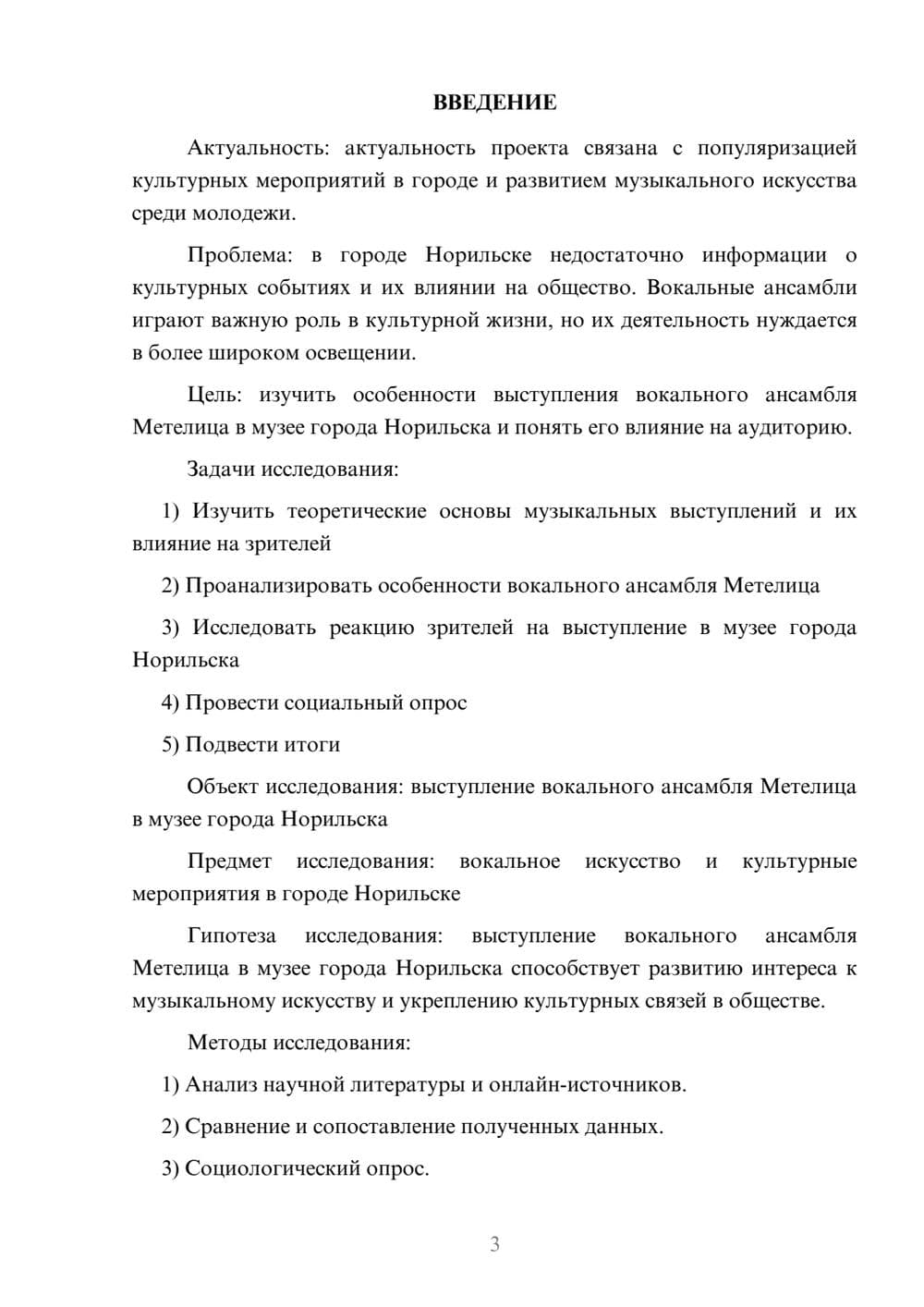 ВВЕДЕНИЕ

Актуальность: актуальность проекта связана с популяризацией культурных мероприятий в городе и развитием музыкального искусства среди молодежи.

Проблема: в городе Норильске недостаточно информации о культурных событиях и их влиянии на общество. Вокальные ансамбли играют важную роль в культурной жизни, но их деятельность нуждается в более широком освещении.

Цель: изучить особенности выступления вокального ансамбля Метелица в музее города Норильска и понять его влияние на аудиторию.

Задачи исследования:

1) Изучить теоретические основы музыкальных выступлений и их влияние на зрителей

2) Проанализировать особенности вокального ансамбля Метелица

3) Исследовать реакцию зрителей на выступление в музее города Норильска

4) Провести социальный опрос

5) Подвести итоги

Объект исследования: выступление вокального ансамбля Метелица в музее города Норильска

Предмет исследования: вокальное искусство и культурные мероприятия в городе Норильске

Гипотеза исследования: выступление вокального ансамбля Метелица в музее города Норильска способствует развитию интереса к музыкальному искусству и укреплению культурных связей в обществе.

Методы исследования:

1) Анализ научной литературы и онлайн-источников.

2) Сравнение и сопоставление полученных данных.

3) Социологический опрос.

3